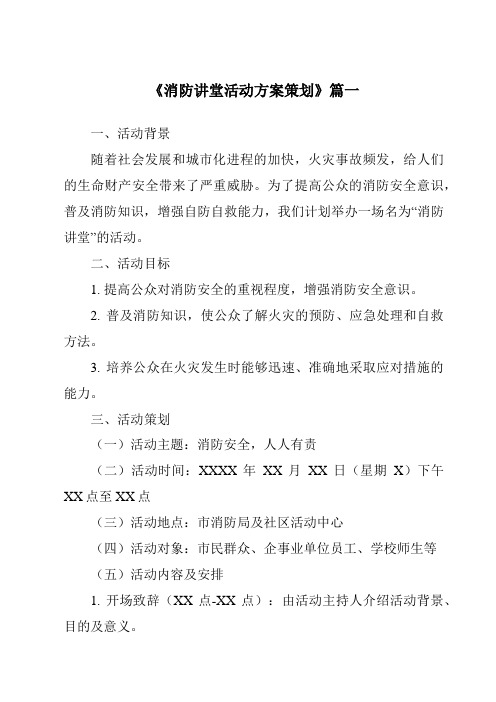 《消防讲堂活动方案策划》篇一

一、活动背景

随着社会发展和城市化进程的加快，火灾事故频发，给人们的生命财产安全带来了严重威胁。为了提高公众的消防安全意识，普及消防知识，增强自防自救能力，我们计划举办一场名为“消防讲堂”的活动。

二、活动目标

1. 提高公众对消防安全的重视程度，增强消防安全意识。

2. 普及消防知识，使公众了解火灾的预防、应急处理和自救方法。

3. 培养公众在火灾发生时能够迅速、准确地采取应对措施的能力。

三、活动策划

（一）活动主题：消防安全，人人有责

（二）活动时间：XXXX 年 XX 月 XX 日（星期 X）下午 XX 点至 XX 点

（三）活动地点：市消防局及社区活动中心

（四）活动对象：市民群众、企事业单位员工、学校师生等

（五）活动内容及安排

1. 开场致辞（XX 点-XX 点）：由活动主持人介绍活动背景、目的及意义。